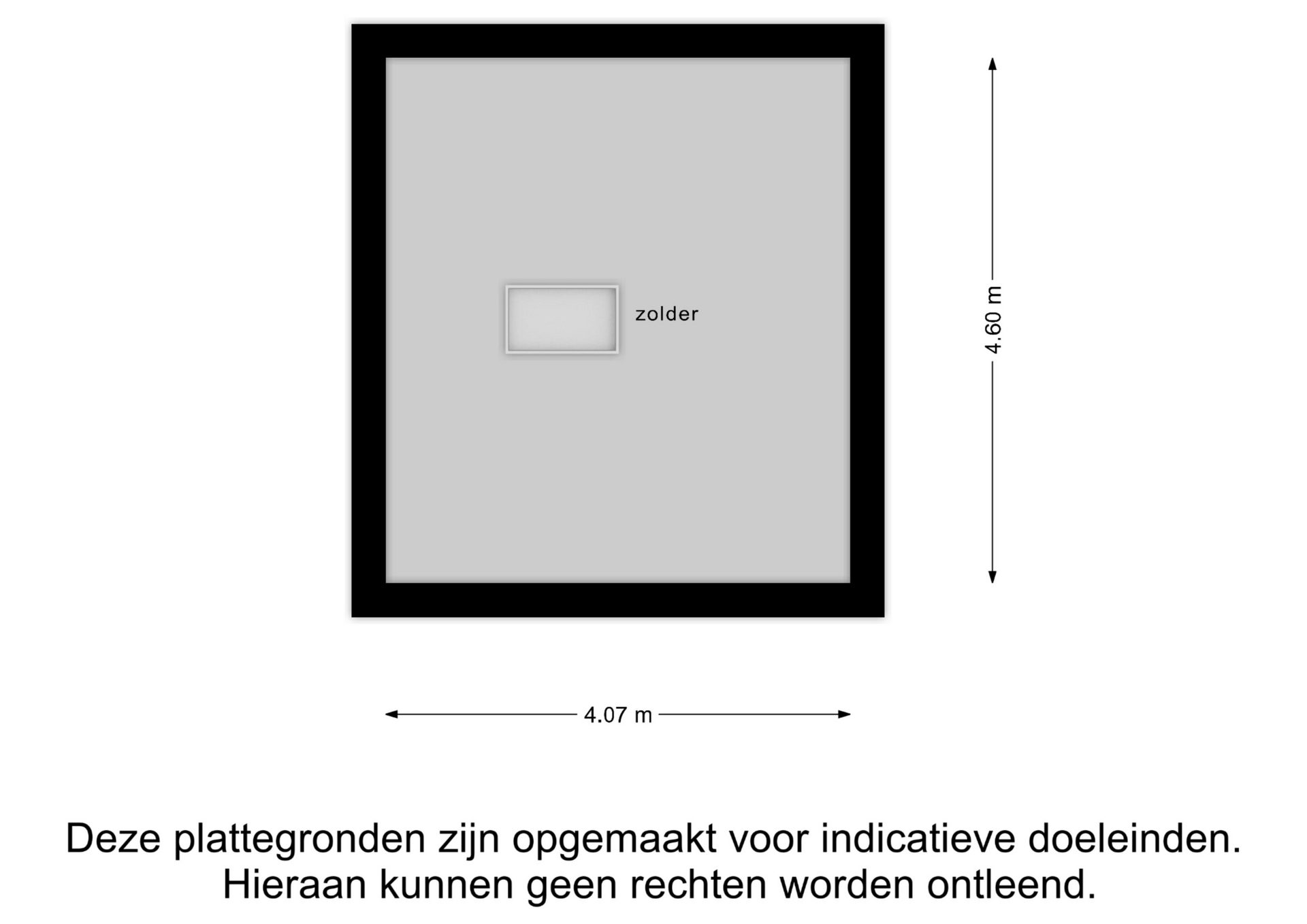 zolder

4.60 m

4.07 m

Deze plattegronden zijn opgemaakt voor indicatieve doeleinden. Hieraan kunnen geen rechten worden ontleend.